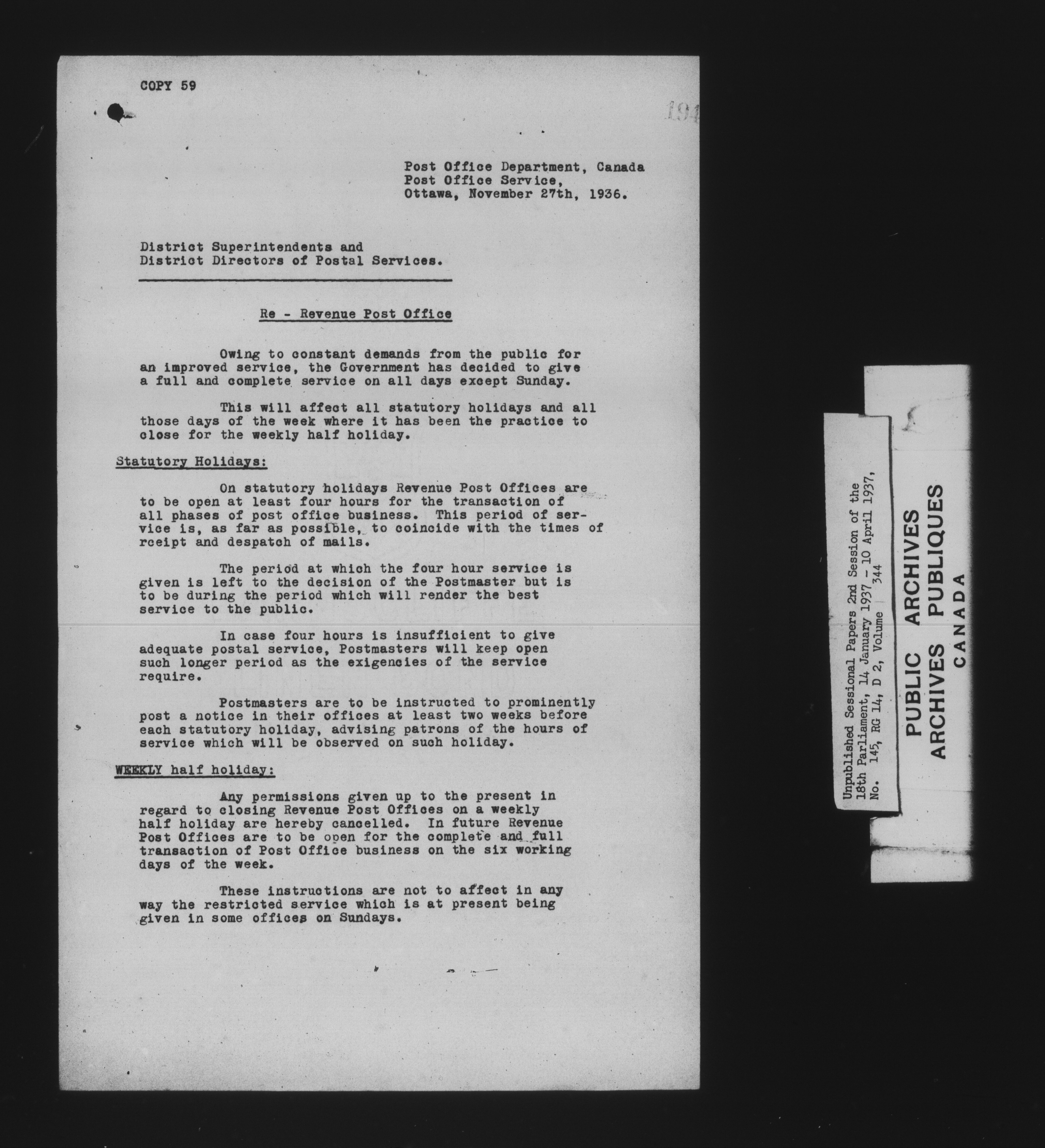 COPY 59

194

Post Office Department, Canada
Post Office Service,
Ottawa, November 27th, 1936.

District Superintendents and
District Directors of Postal Services.

Re - Revenue Post Office

Owing to constant demands from the public for an improved service, the Government has decided to give a full and complete service on all days except Sunday.

This will affect all statutory holidays and all those days of the week where it has been the practice to close for the weekly half holiday.

Statutory Holidays:

On statutory holidays Revenue Post Offices are to be open at least four hours for the transaction of all phases of post office business. This period of service is, as far as possible, to coincide with the times of rceipt and despatch of mails.

The period at which the four hour service is given is left to the decision of the Postmaster but is to be during the period which will render the best service to the public.

In case four hours is insufficient to give adequate postal service, Postmasters will keep open such longer period as the exigencies of the service require.

Postmasters are to be instructed to prominently post a notice in their offices at least two weeks before each statutory holiday, advising patrons of the hours of service which will be observed on such holiday.

WEEKLY half holiday:

Any permissions given up to the present in regard to closing Revenue Post Offices on a weekly half holiday are hereby cancelled. In future Revenue Post Offices are to be open for the complete and full transaction of Post Office business on the six working days of the week.

These instructions are not to affect in any way the restricted service which is at present being given in some offices on Sundays.

Unpublished Sessional Papers 2nd Session of the 18th Parliament, 14 January 1937 - 10 April 1937, No. 145, RG 14, D 2, Volume 344

PUBLIC ARCHIVES
ARCHIVES PUBLIQUES
CANADA